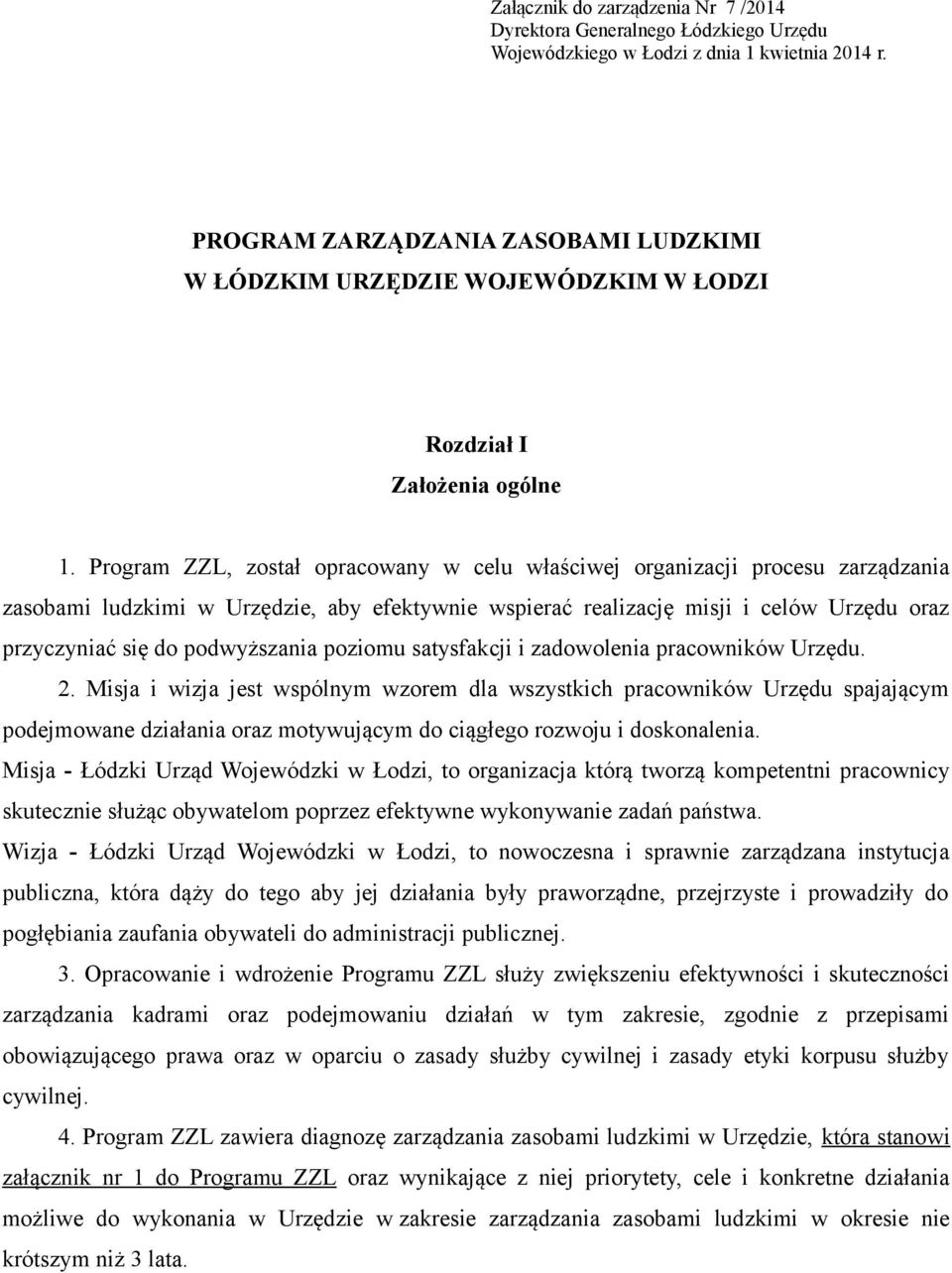 Załącznik do zarządzenia Nr 7 /2014
Dyrektora Generalnego Łódzkiego Urzędu
Wojewódzkiego w Łodzi z dnia 1 kwietnia 2014 r.

PROGRAM ZARZĄDZANIA ZASOBAMI LUDZKIMI
W ŁÓDZKIM URZĘDZIE WOJEWÓDZKIM W ŁODZI

Rozdział I
Założenia ogólne

1. Program ZZL, został opracowany w celu właściwej organizacji procesu zarządzania zasobami ludzkimi w Urzędzie, aby efektywnie wspierać realizację misji i celów Urzędu oraz przyczyniać się do podwyższania poziomu satysfakcji i zadowolenia pracowników Urzędu.

2. Misja i wizja jest wspólnym wzorem dla wszystkich pracowników Urzędu spajającym podejmowane działania oraz motywującym do ciągłego rozwoju i doskonalenia.

Misja - Łódzki Urząd Wojewódzki w Łodzi, to organizacja którą tworzą kompetentni pracownicy skutecznie służąc obywatelom poprzez efektywne wykonywanie zadań państwa.

Wizja - Łódzki Urząd Wojewódzki w Łodzi, to nowoczesna i sprawnie zarządzana instytucja publiczna, która dąży do tego aby jej działania były praworządne, przejrzyste i prowadziły do pogłębiania zaufania obywateli do administracji publicznej.

3. Opracowanie i wdrożenie Programu ZZL służy zwiększeniu efektywności i skuteczności zarządzania kadrami oraz podejmowaniu działań w tym zakresie, zgodnie z przepisami obowiązującego prawa oraz w oparciu o zasady służby cywilnej i zasady etyki korpusu służby cywilnej.

4. Program ZZL zawiera diagnozę zarządzania zasobami ludzkimi w Urzędzie, która stanowi załącznik nr 1 do Programu ZZL oraz wynikające z niej priorytety, cele i konkretne działania możliwe do wykonania w Urzędzie w zakresie zarządzania zasobami ludzkimi w okresie nie krótszym niż 3 lata.